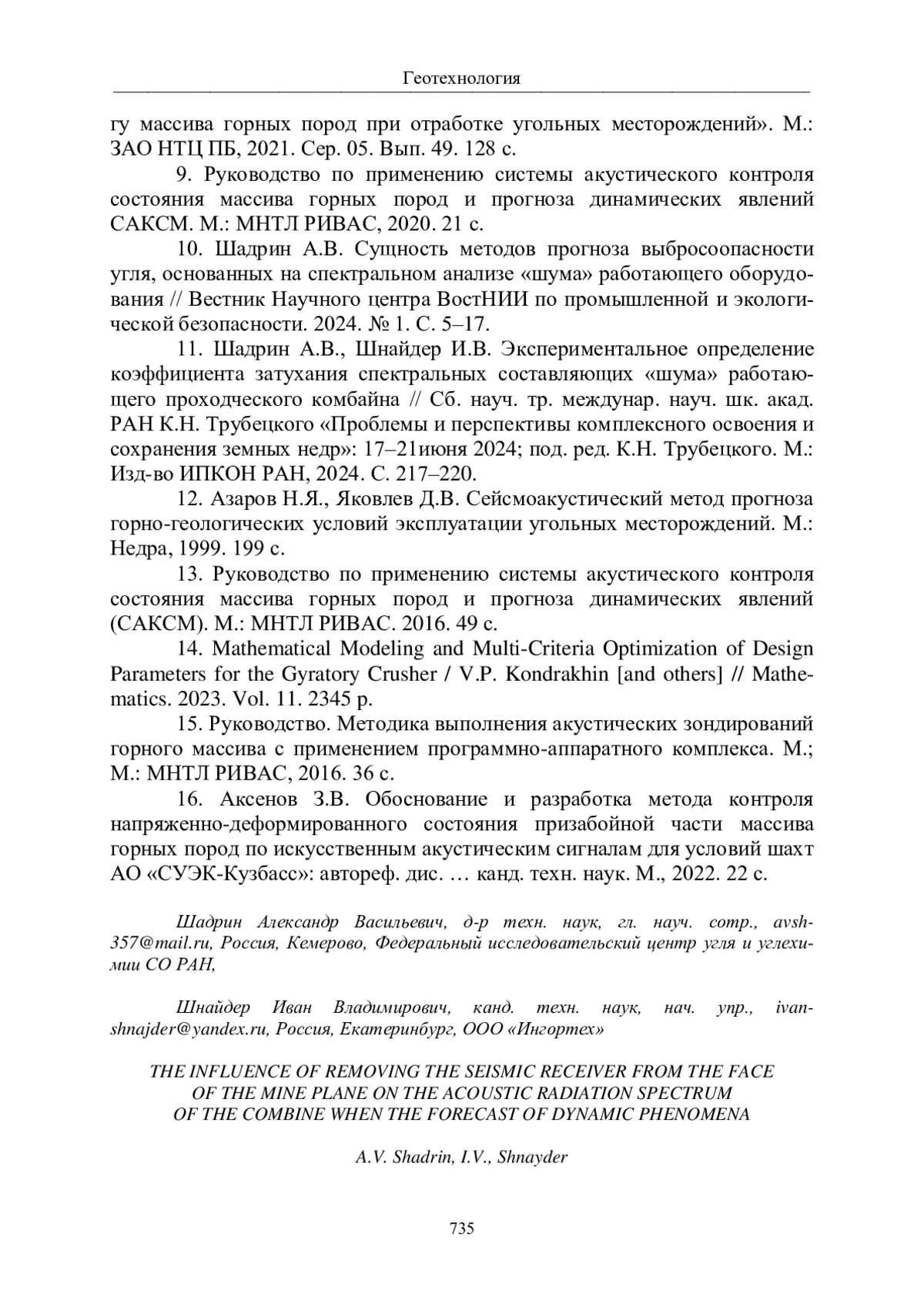 Геотехнология

гу массива горных пород при отработке угольных месторождений». М.: ЗАО НТЦ ПБ, 2021. Сер. 05. Вып. 49. 128 с.

9. Руководство по применению системы акустического контроля состояния массива горных пород и прогноза динамических явлений САКСМ. М.: МНТЛ РИВАС, 2020. 21 с.

10. Шадрин А.В. Сущность методов прогноза выбросоопасности угля, основанных на спектральном анализе «шума» работающего оборудования // Вестник Научного центра ВостНИИ по промышленной и экологической безопасности. 2024. № 1. С. 5–17.

11. Шадрин А.В., Шнайдер И.В. Экспериментальное определение коэффициента затухания спектральных составляющих «шума» работающего проходческого комбайна // Сб. науч. тр. междунар. науч. шк. акад. РАН К.Н. Трубецкого «Проблемы и перспективы комплексного освоения и сохранения земных недр»: 17–21июня 2024; под. ред. К.Н. Трубецкого. М.: Изд-во ИПКОН РАН, 2024. С. 217–220.

12. Азаров Н.Я., Яковлев Д.В. Сейсмоакустический метод прогноза горно-геологических условий эксплуатации угольных месторождений. М.: Недра, 1999. 199 с.

13. Руководство по применению системы акустического контроля состояния массива горных пород и прогноза динамических явлений (САКСМ). М.: МНТЛ РИВАС. 2016. 49 с.

14. Mathematical Modeling and Multi-Criteria Optimization of Design Parameters for the Gyratory Crusher / V.P. Kondrakhin [and others] // Mathematics. 2023. Vol. 11. 2345 p.

15. Руководство. Методика выполнения акустических зондирований горного массива с применением программно-аппаратного комплекса. М.; М.: МНТЛ РИВАС, 2016. 36 с.

16. Аксенов З.В. Обоснование и разработка метода контроля напряженно-деформированного состояния призабойной части массива горных пород по искусственным акустическим сигналам для условий шахт АО «СУЭК-Кузбасс»: автореф. дис. … канд. техн. наук. М., 2022. 22 с.

Шадрин Александр Васильевич, д-р техн. наук, гл. науч. сотр., avsh-357@mail.ru, Россия, Кемерово, Федеральный исследовательский центр угля и углехимии СО РАН,

Шнайдер Иван Владимирович, канд. техн. наук, нач. упр., ivan-shnajder@yandex.ru, Россия, Екатеринбург, ООО «Ингортех»

THE INFLUENCE OF REMOVING THE SEISMIC RECEIVER FROM THE FACE
OF THE MINE PLANE ON THE ACOUSTIC RADIATION SPECTRUM
OF THE COMBINE WHEN THE FORECAST OF DYNAMIC PHENOMENA

A.V. Shadrin, I.V., Shnayder

735